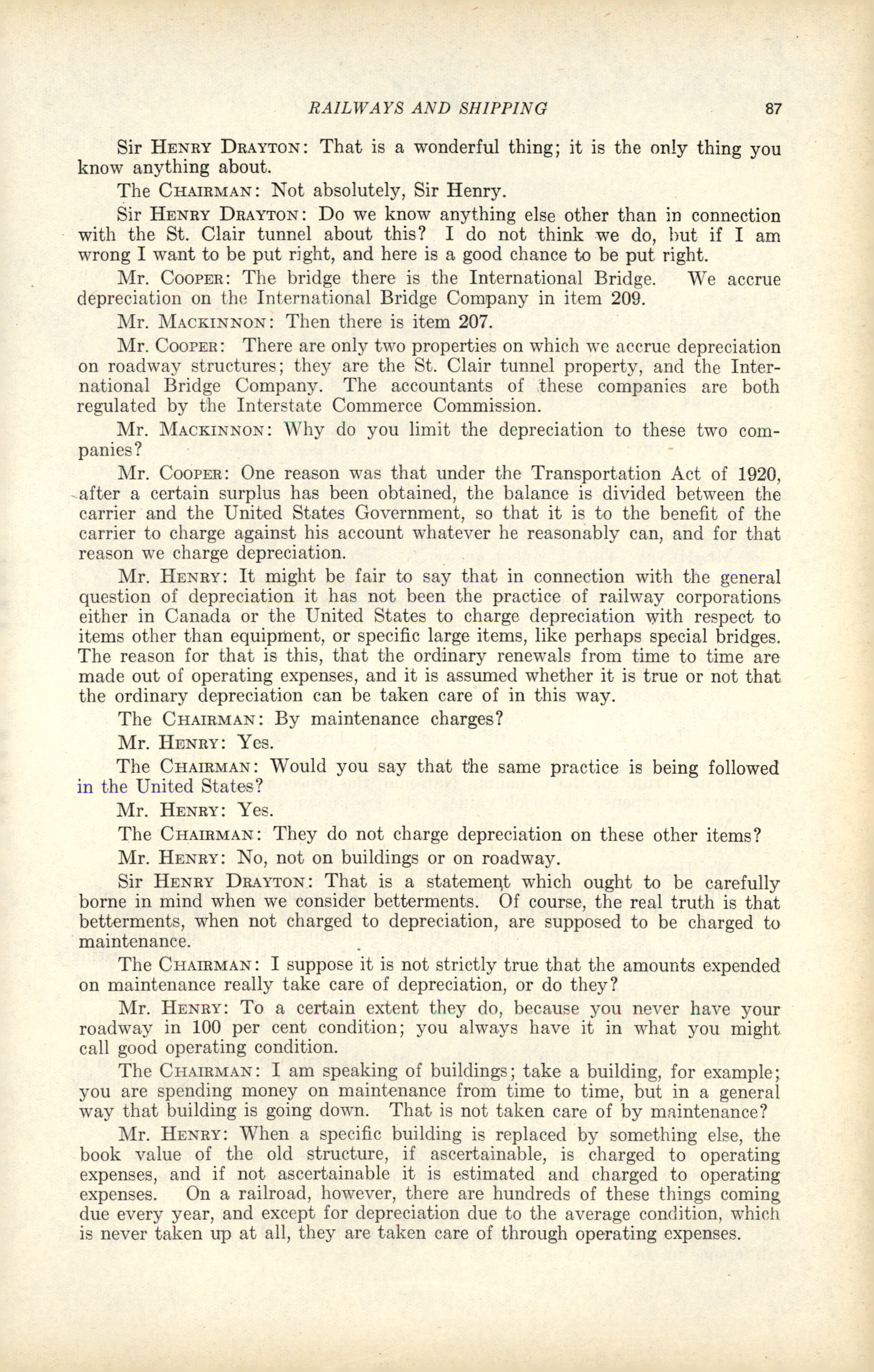 RAILWAYS AND SHIPPING 87

Sir HENRY DRAYTON: That is a wonderful thing; it is the only thing you know anything about.

The CHAIRMAN: Not absolutely, Sir Henry.

Sir HENRY DRAYTON: Do we know anything else other than in connection with the St. Clair tunnel about this? I do not think we do, but if I am wrong I want to be put right, and here is a good chance to be put right.

Mr. COOPER: The bridge there is the International Bridge. We accrue depreciation on the International Bridge Company in item 209.

Mr. MACKINNON: Then there is item 207.

Mr. COOPER: There are only two properties on which we accrue depreciation on roadway structures; they are the St. Clair tunnel property, and the International Bridge Company. The accountants of these companies are both regulated by the Interstate Commerce Commission.

Mr. MACKINNON: Why do you limit the depreciation to these two companies?

Mr. COOPER: One reason was that under the Transportation Act of 1920, after a certain surplus has been obtained, the balance is divided between the carrier and the United States Government, so that it is to the benefit of the carrier to charge against his account whatever he reasonably can, and for that reason we charge depreciation.

Mr. HENRY: It might be fair to say that in connection with the general question of depreciation it has not been the practice of railway corporations either in Canada or the United States to charge depreciation with respect to items other than equipment, or specific large items, like perhaps special bridges. The reason for that is this, that the ordinary renewals from time to time are made out of operating expenses, and it is assumed whether it is true or not that the ordinary depreciation can be taken care of in this way.

The CHAIRMAN: By maintenance charges?

Mr. HENRY: Yes.

The CHAIRMAN: Would you say that the same practice is being followed in the United States?

Mr. HENRY: Yes.

The CHAIRMAN: They do not charge depreciation on these other items?

Mr. HENRY: No, not on buildings or on roadway.

Sir HENRY DRAYTON: That is a statement which ought to be carefully borne in mind when we consider betterments. Of course, the real truth is that betterments, when not charged to depreciation, are supposed to be charged to maintenance.

The CHAIRMAN: I suppose it is not strictly true that the amounts expended on maintenance really take care of depreciation, or do they?

Mr. HENRY: To a certain extent they do, because you never have your roadway in 100 per cent condition; you always have it in what you might call good operating condition.

The CHAIRMAN: I am speaking of buildings; take a building, for example; you are spending money on maintenance from time to time, but in a general way that building is going down. That is not taken care of by maintenance?

Mr. HENRY: When a specific building is replaced by something else, the book value of the old structure, if ascertainable, is charged to operating expenses, and if not ascertainable it is estimated and charged to operating expenses. On a railroad, however, there are hundreds of these things coming due every year, and except for depreciation due to the average condition, which is never taken up at all, they are taken care of through operating expenses.